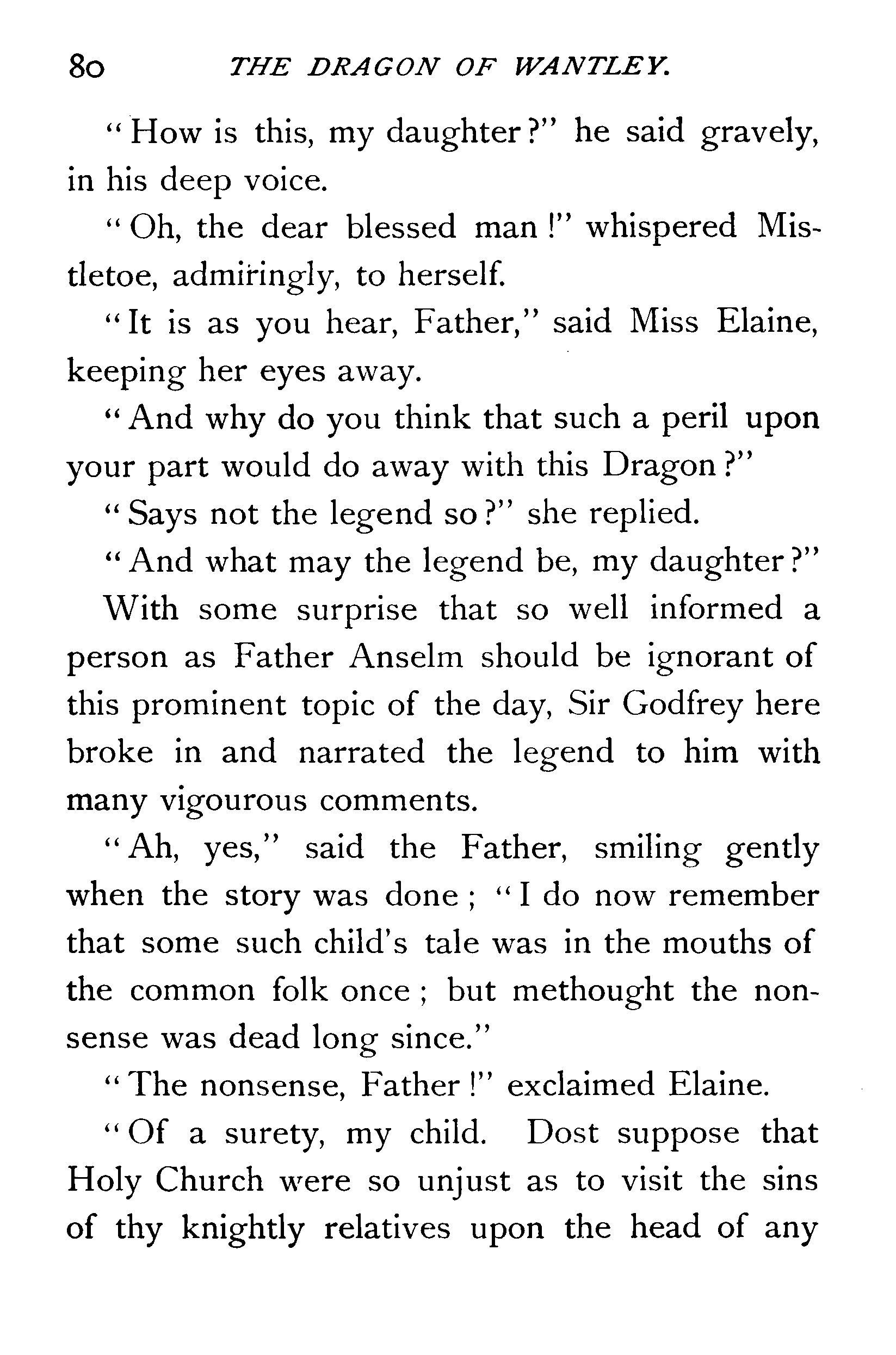 80 THE DRAGON OF WANTLEY.

"How is this, my daughter?" he said gravely, in his deep voice.

"Oh, the dear blessed man!" whispered Mistletoe, admiringly, to herself.

"It is as you hear, Father," said Miss Elaine, keeping her eyes away.

"And why do you think that such a peril upon your part would do away with this Dragon?"

"Says not the legend so?" she replied.

"And what may the legend be, my daughter?"

With some surprise that so well informed a person as Father Anselm should be ignorant of this prominent topic of the day, Sir Godfrey here broke in and narrated the legend to him with many vigourous comments.

"Ah, yes," said the Father, smiling gently when the story was done; "I do now remember that some such child's tale was in the mouths of the common folk once; but methought the nonsense was dead long since."

"The nonsense, Father!" exclaimed Elaine.

"Of a surety, my child. Dost suppose that Holy Church were so unjust as to visit the sins of thy knightly relatives upon the head of any